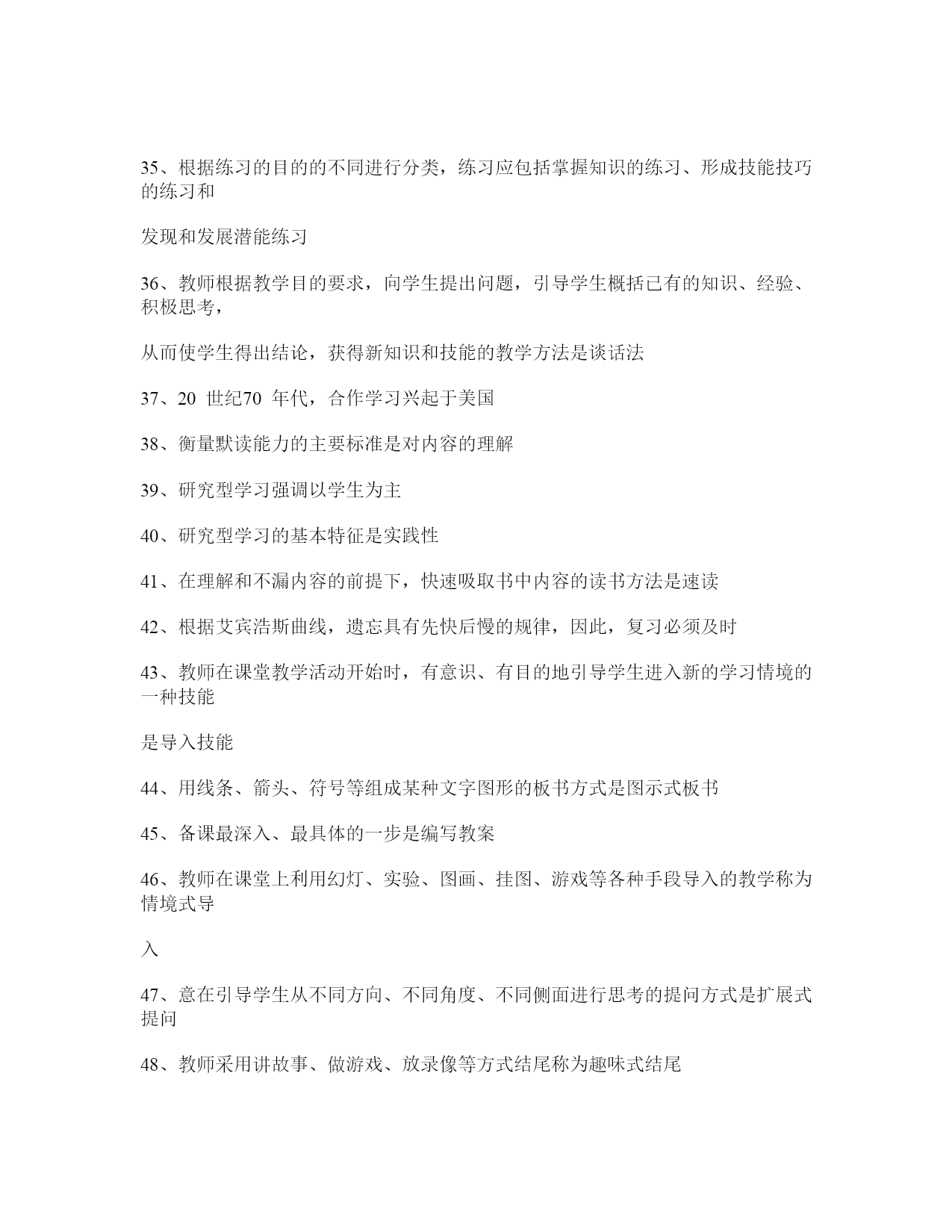 35、根据练习的目的的不同进行分类，练习应包括掌握知识的练习、形成技能技巧的练习和

发现和发展潜能练习

36、教师根据教学目的要求，向学生提出问题，引导学生概括已有的知识、经验、积极思考，

从而使学生得出结论，获得新知识和技能的教学方法是谈话法

37、20 世纪70 年代，合作学习兴起于美国

38、衡量默读能力的主要标准是对内容的理解

39、研究型学习强调以学生为主

40、研究型学习的基本特征是实践性

41、在理解和不漏内容的前提下，快速吸取书中内容的读书方法是速读

42、根据艾宾浩斯曲线，遗忘具有先快后慢的规律，因此，复习必须及时

43、教师在课堂教学活动开始时，有意识、有目的地引导学生进入新的学习情境的一种技能

是导入技能

44、用线条、箭头、符号等组成某种文字图形的板书方式是图示式板书

45、备课最深入、最具体的一步是编写教案

46、教师在课堂上利用幻灯、实验、图画、挂图、游戏等各种手段导入的教学称为情境式导

入

47、意在引导学生从不同方向、不同角度、不同侧面进行思考的提问方式是扩展式提问

48、教师采用讲故事、做游戏、放录像等方式结尾称为趣味式结尾